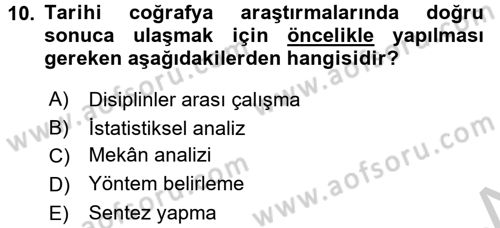 10. Tarihi coğrafya araştırmalarında doğru sonuca ulaşmak için öncelikle yapılması gereken aşağıdakilerden hangisidir?

A) Disiplinler arası çalışma
B) İstatistiksel analiz
C) Mekân analizi
D) Yöntem belirleme
E) Sentez yapma

www.aofsoru.com
www.aofsoru.com
www.aofsoru.com
www.aofsoru.com
www.aofsoru.com